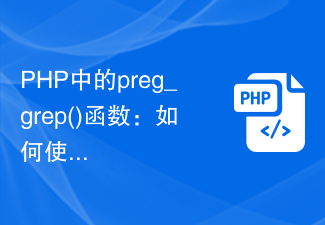 PHP中的preg_grep()函数：如何使…

PHP

</>